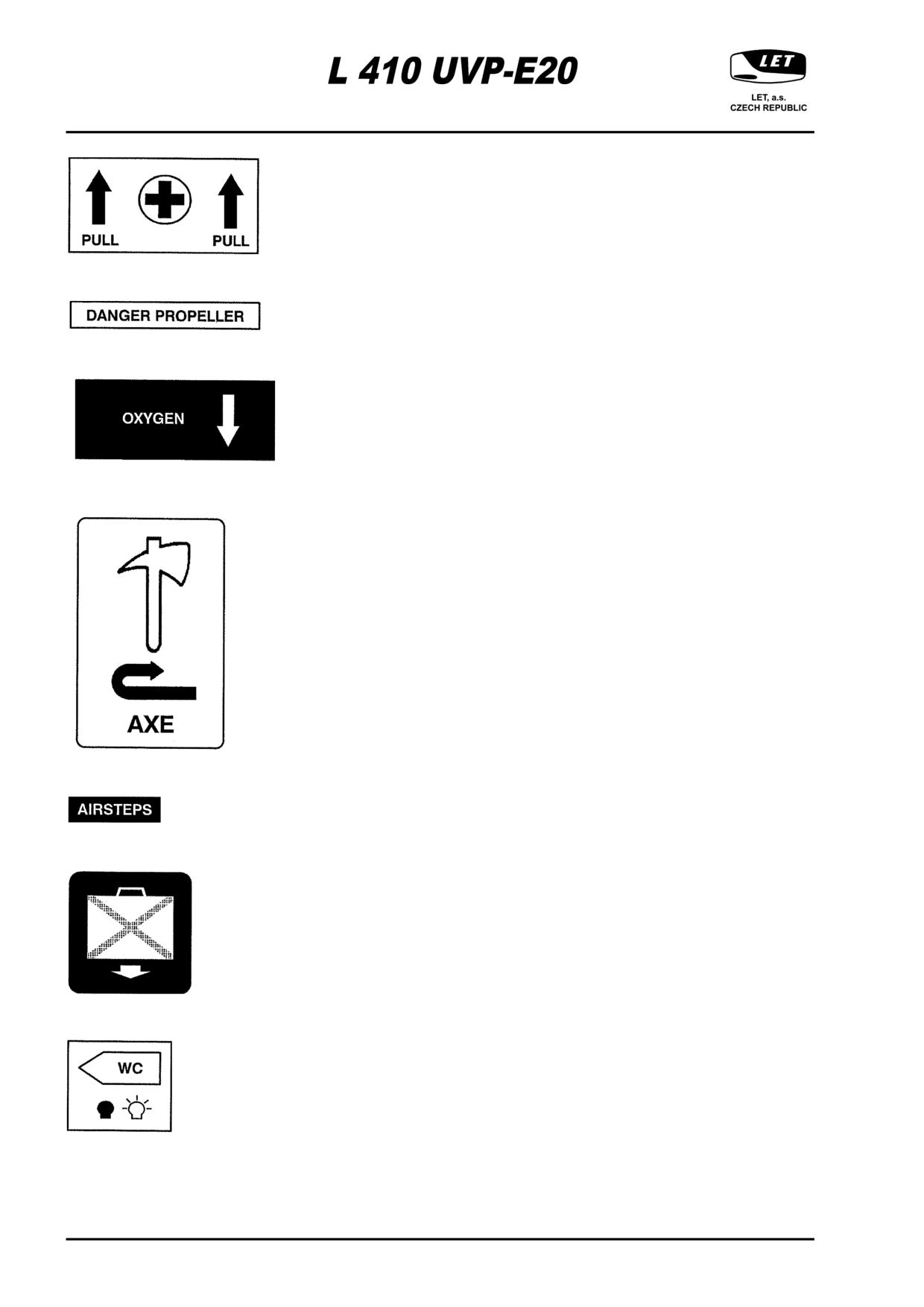 L 410 UVP-E20

LET

LET, a.s.
CZECH REPUBLIC

PULL PULL

DANGER PROPELLER

OXYGEN

AXE

AIRSTEPS

WC